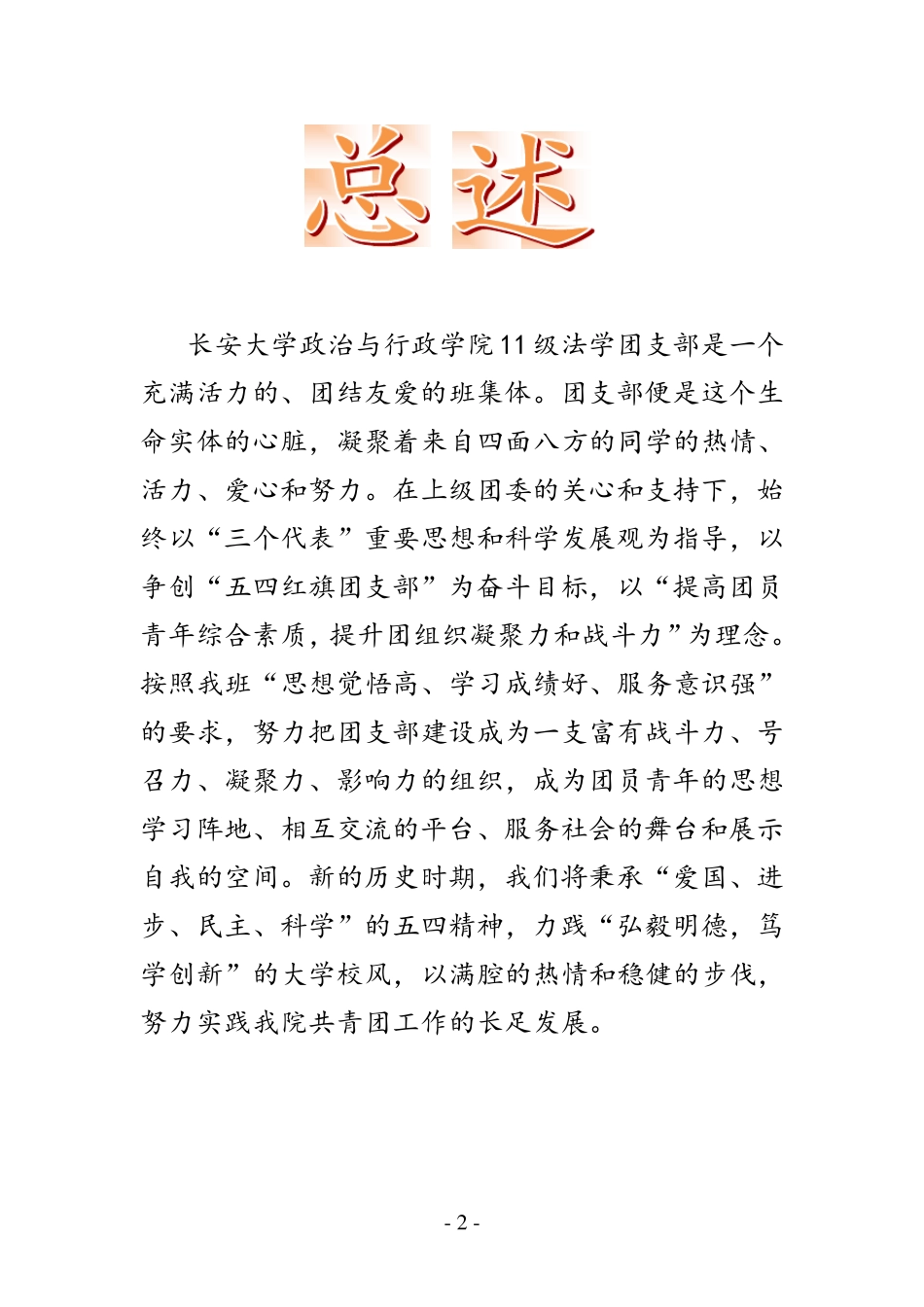 总述

长安大学政治与行政学院11级法学团支部是一个充满活力的、团结友爱的班集体。团支部便是这个生命实体的心脏，凝聚着来自四面八方的同学的热情、活力、爱心和努力。在上级团委的关心和支持下，始终以“三个代表”重要思想和科学发展观为指导，以争创“五四红旗团支部”为奋斗目标，以“提高团员青年综合素质，提升团组织凝聚力和战斗力”为理念。按照我班“思想觉悟高、学习成绩好、服务意识强”的要求，努力把团支部建设成为一支富有战斗力、号召力、凝聚力、影响力的组织，成为团员青年的思想学习阵地、相互交流的平台、服务社会的舞台和展示自我的空间。新的历史时期，我们将秉承“爱国、进步、民主、科学”的五四精神，力践“弘毅明德，笃学创新”的大学校风，以满腔的热情和稳健的步伐，努力实践我院共青团工作的长足发展。

- 2 -